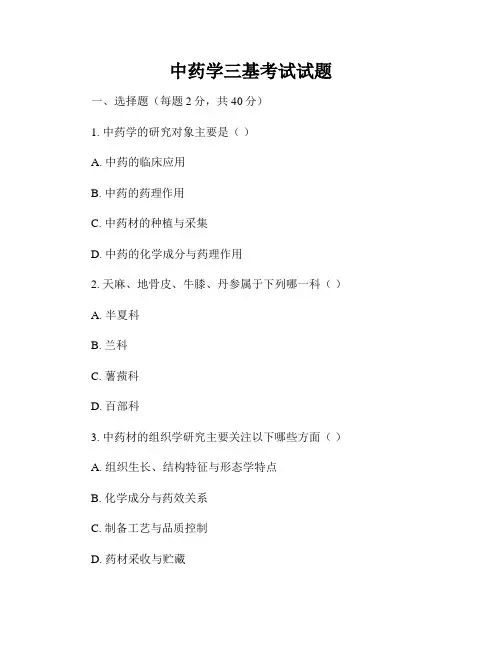 中药学三基考试试题

一、选择题（每题 2 分，共 40 分）

1. 中药学的研究对象主要是（ ）

A. 中药的临床应用

B. 中药的药理作用

C. 中药材的种植与采集

D. 中药的化学成分与药理作用

2. 天麻、地骨皮、牛膝、丹参属于下列哪一科（ ）

A. 半夏科

B. 兰科

C. 薯蓣科

D. 百部科

3. 中药材的组织学研究主要关注以下哪些方面（ ）

A. 组织生长、结构特征与形态学特点

B. 化学成分与药效关系

C. 制备工艺与品质控制

D. 药材采收与贮藏